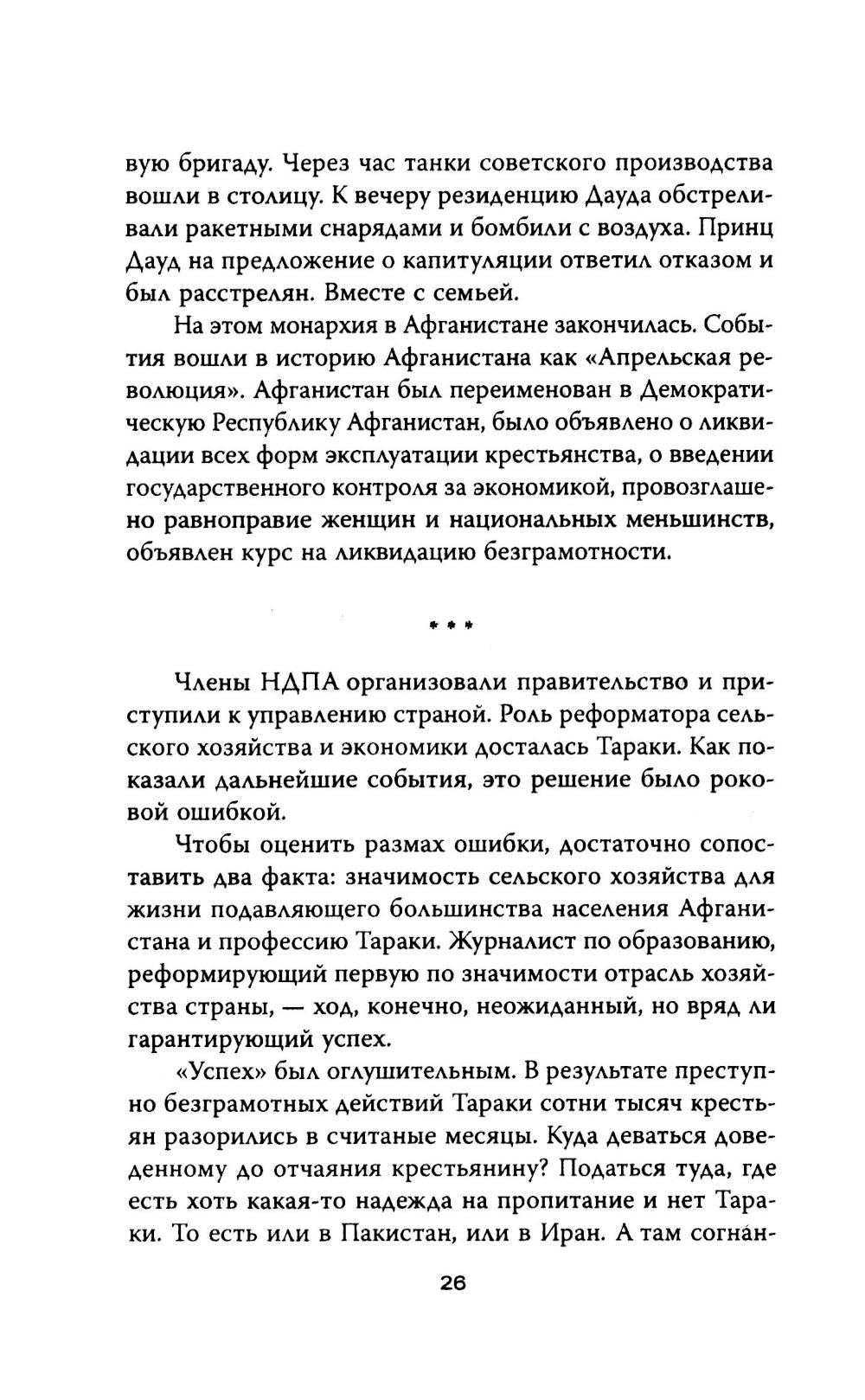 вую бригаду. Через час танки советского производства вошли в столицу. К вечеру резиденцию Дауда обстреливали ракетными снарядами и бомбили с воздуха. Принц Дауд на предложение о капитуляции ответил отказом и был расстрелян. Вместе с семьей.

На этом монархия в Афганистане закончилась. События вошли в историю Афганистана как «Апрельская революция». Афганистан был переименован в Демократическую Республику Афганистан, было объявлено о ликвидации всех форм эксплуатации крестьянства, о введении государственного контроля за экономикой, провозглашено равноправие женщин и национальных меньшинств, объявлен курс на ликвидацию безграмотности.

* * *

Члены НДПА организовали правительство и приступили к управлению страной. Роль реформатора сельского хозяйства и экономики досталась Тараки. Как показали дальнейшие события, это решение было роковой ошибкой.

Чтобы оценить размах ошибки, достаточно сопоставить два факта: значимость сельского хозяйства для жизни подавляющего большинства населения Афганистана и профессию Тараки. Журналист по образованию, реформирующий первую по значимости отрасль хозяйства страны, — ход, конечно, неожиданный, но вряд ли гарантирующий успех.

«Успех» был оглушительным. В результате преступно безграмотных действий Тараки сотни тысяч крестьян разорились в считаные месяцы. Куда деваться доведенному до отчаяния крестьянину? Податься туда, где есть хоть какая-то надежда на пропитание и нет Тараки. То есть или в Пакистан, или в Иран. А там согнан-

26